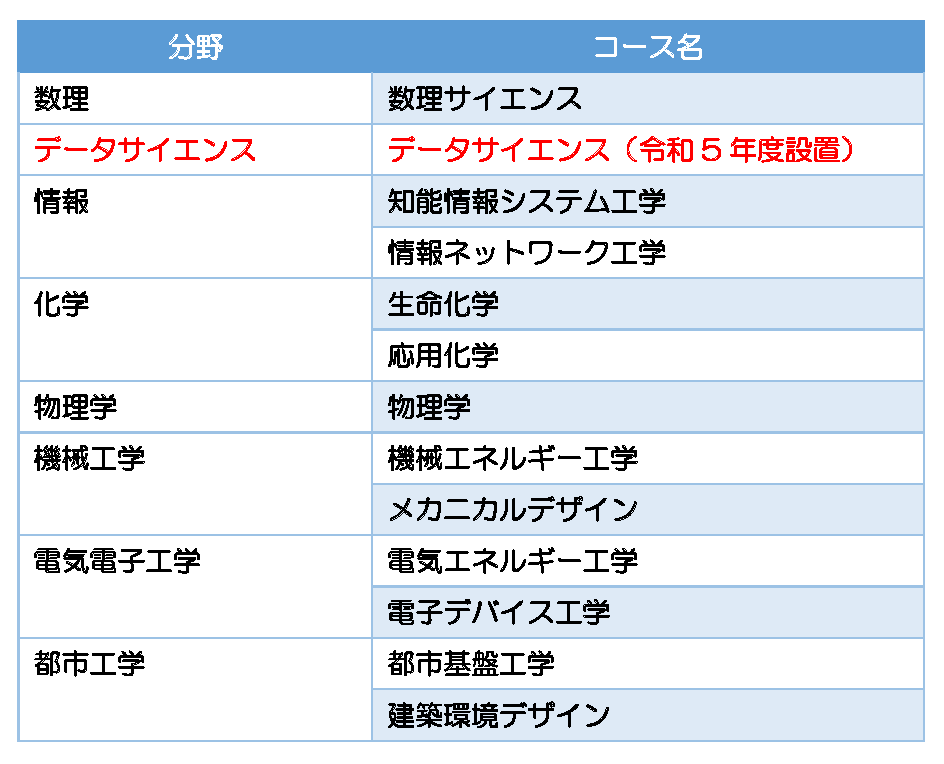 | 分野 | コース名 |
|---|---|
| 数理 | 数理サイエンス |
| データサイエンス | データサイエンス（令和５年度設置） |
| 情報 | 知能情報システム工学 |
|  | 情報ネットワーク工学 |
| 化学 | 生命化学 |
|  | 応用化学 |
| 物理学 | 物理学 |
| 機械工学 | 機械エネルギー工学 |
|  | メカニカルデザイン |
| 電気電子工学 | 電気エネルギー工学 |
|  | 電子デバイス工学 |
| 都市工学 | 都市基盤工学 |
|  | 建築環境デザイン |